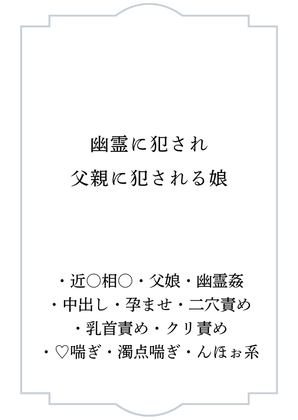 幽霊に犯され
父親に犯される娘

・近○相○・父娘・幽霊姦
・中出し・孕ませ・二穴責め
・乳首責め・クリ責め
・♡喘ぎ・濁点喘ぎ・んほぉ系